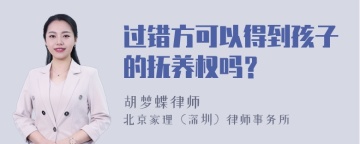 过错方可以得到孩子的抚养权吗？

胡梦蝶律师

北京家理（深圳）律师事务所